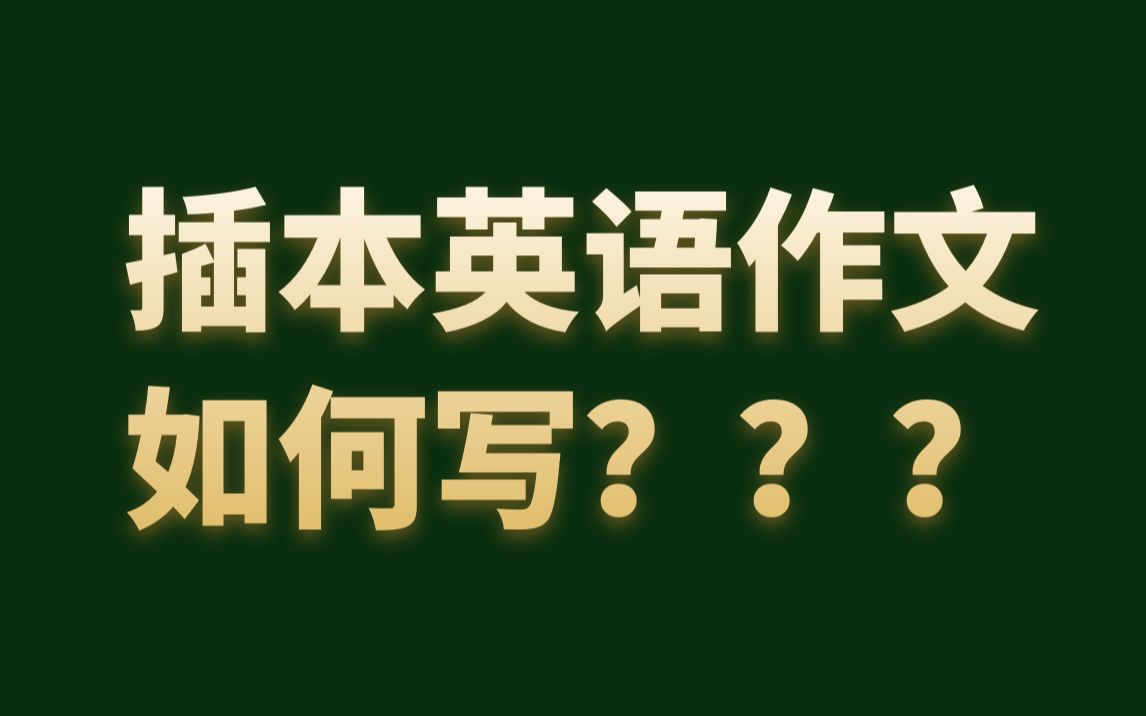 插本英语作文
如何写？？？